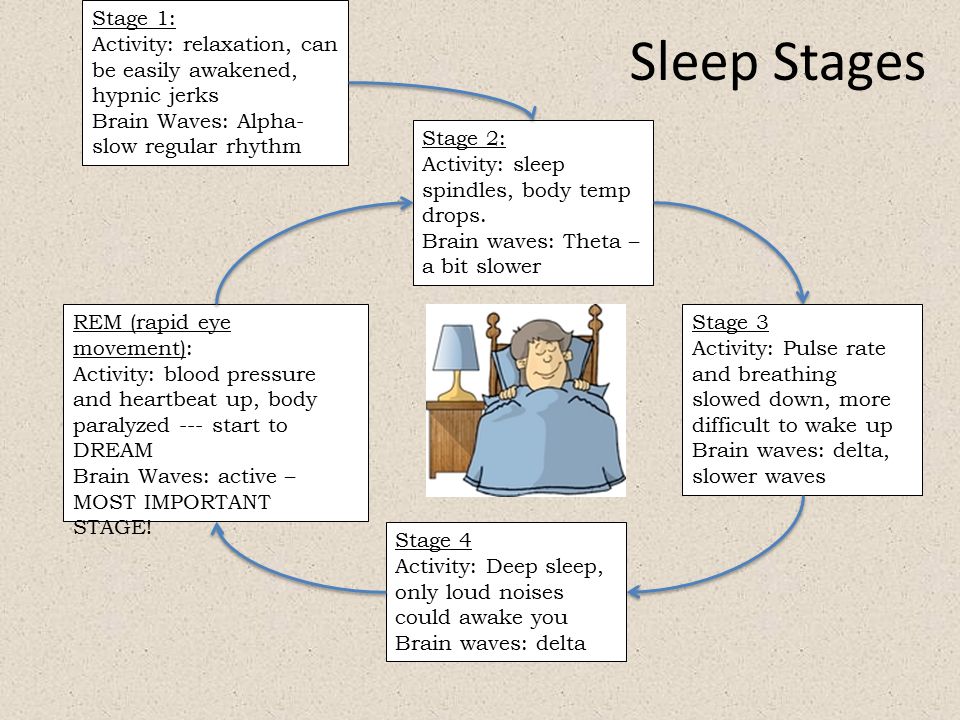 Sleep Stages

Stage 1:
Activity: relaxation, can be easily awakened, hypnic jerks
Brain Waves: Alpha- slow regular rhythm

Stage 2:
Activity: sleep spindles, body temp drops.
Brain waves: Theta – a bit slower

Stage 3
Activity: Pulse rate and breathing slowed down, more difficult to wake up
Brain waves: delta, slower waves

Stage 4
Activity: Deep sleep, only loud noises could awake you
Brain waves: delta

REM (rapid eye movement):
Activity: blood pressure and heartbeat up, body paralyzed --- start to DREAM
Brain Waves: active – MOST IMPORTANT STAGE!